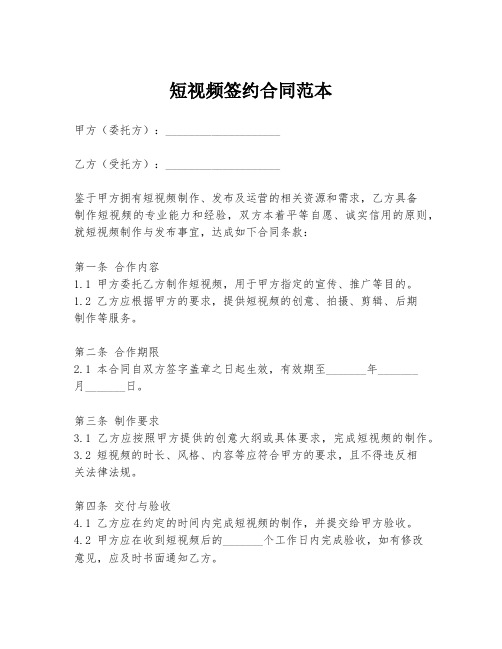 短视频签约合同范本

甲方（委托方）：____________________

乙方（受托方）：____________________

鉴于甲方拥有短视频制作、发布及运营的相关资源和需求，乙方具备制作短视频的专业能力和经验，双方本着平等自愿、诚实信用的原则，就短视频制作与发布事宜，达成如下合同条款：

第一条 合作内容
1.1 甲方委托乙方制作短视频，用于甲方指定的宣传、推广等目的。
1.2 乙方应根据甲方的要求，提供短视频的创意、拍摄、剪辑、后期制作等服务。

第二条 合作期限
2.1 本合同自双方签字盖章之日起生效，有效期至_______年_______月_______日。

第三条 制作要求
3.1 乙方应按照甲方提供的创意大纲或具体要求，完成短视频的制作。
3.2 短视频的时长、风格、内容等应符合甲方的要求，且不得违反相关法律法规。

第四条 交付与验收
4.1 乙方应在约定的时间内完成短视频的制作，并提交给甲方验收。
4.2 甲方应在收到短视频后的_______个工作日内完成验收，如有修改意见，应及时书面通知乙方。